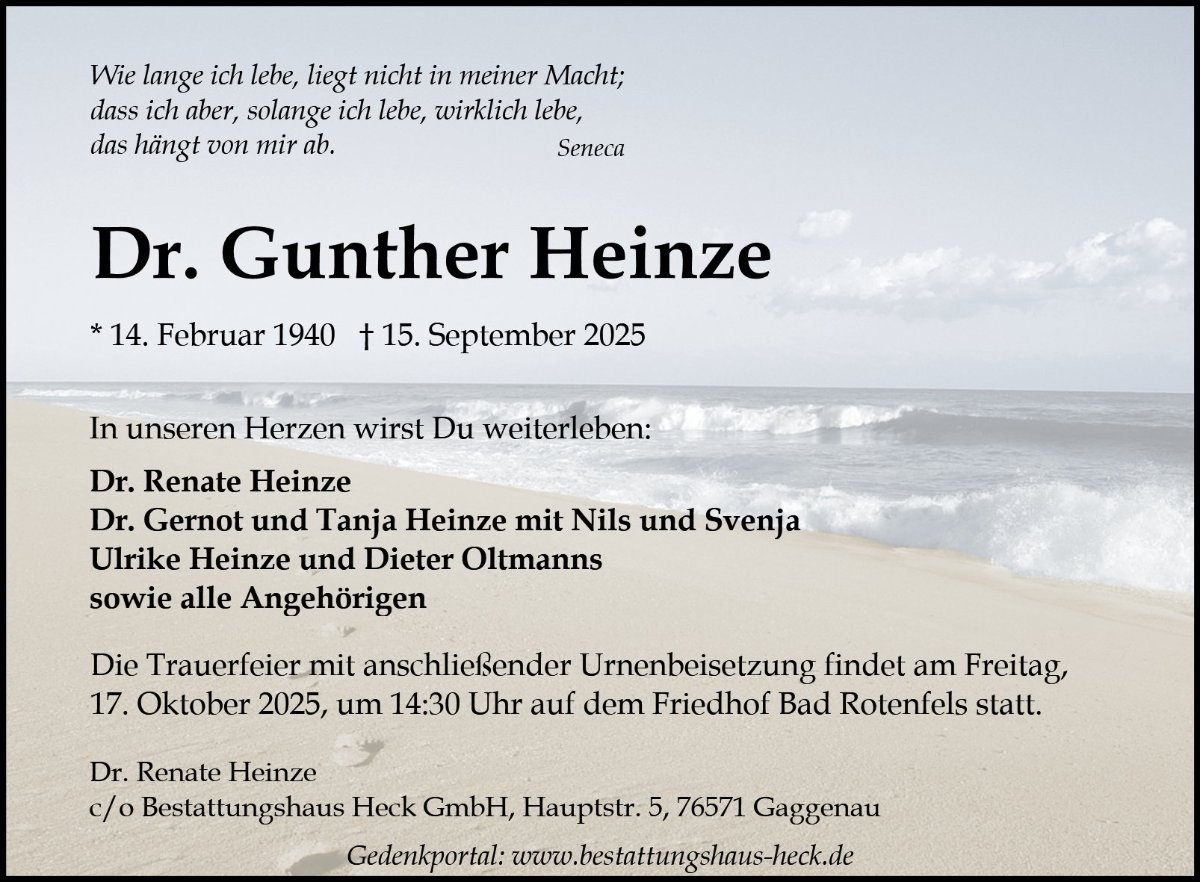 Wie lange ich lebe, liegt nicht in meiner Macht;
dass ich aber, solange ich lebe, wirklich lebe,
das hängt von mir ab. Seneca

Dr. Gunther Heinze

* 14. Februar 1940 † 15. September 2025

In unseren Herzen wirst Du weiterleben:

Dr. Renate Heinze
Dr. Gernot und Tanja Heinze mit Nils und Svenja
Ulrike Heinze und Dieter Oltmanns
sowie alle Angehörigen

Die Trauerfeier mit anschließender Urnenbeisetzung findet am Freitag, 17. Oktober 2025, um 14:30 Uhr auf dem Friedhof Bad Rotenfels statt.

Dr. Renate Heinze
c/o Bestattungshaus Heck GmbH, Hauptstr. 5, 76571 Gaggenau

Gedenkportal: www.bestattungshaus-heck.de